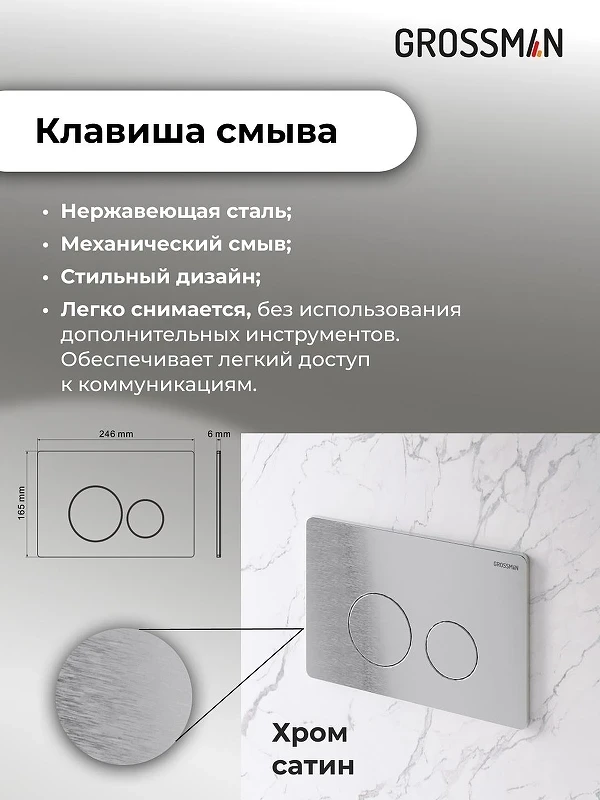 GROSSMAN

Клавиша смыва

• Нержавеющая сталь;
• Механический смыв;
• Стильный дизайн;
• Легко снимается, без использования дополнительных инструментов. Обеспечивает легкий доступ к коммуникациям.

246 mm
6 mm
165 mm

GROSSMAN

Хром сатин